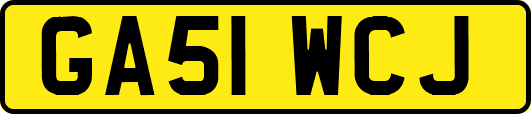 GA51 WCJ